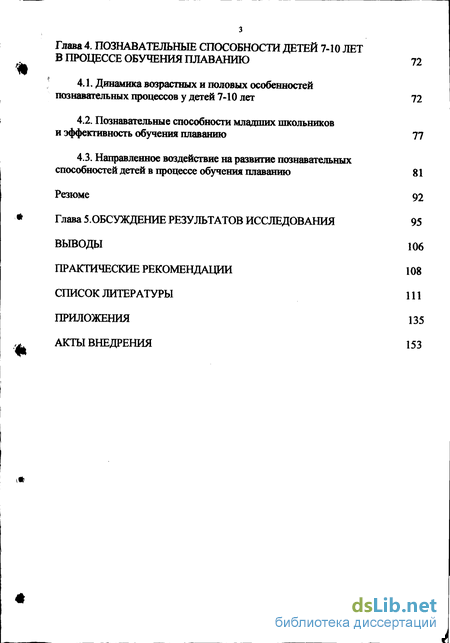 3

Глава 4. ПОЗНАВАТЕЛЬНЫЕ СПОСОБНОСТИ ДЕТЕЙ 7-10 ЛЕТ В ПРОЦЕССЕ ОБУЧЕНИЯ ПЛАВАНИЮ 72

4.1. Динамика возрастных и половых особенностей познавательных процессов у детей 7-10 лет 72

4.2. Познавательные способности младших школьников и эффективность обучения плаванию 77

4.3. Направленное воздействие на развитие познавательных способностей детей в процессе обучения плаванию 81

Резюме 92

Глава 5.ОБСУЖДЕНИЕ РЕЗУЛЬТАТОВ ИССЛЕДОВАНИЯ 95

ВЫВОДЫ 106

ПРАКТИЧЕСКИЕ РЕКОМЕНДАЦИИ 108

СПИСОК ЛИТЕРАТУРЫ 111

ПРИЛОЖЕНИЯ 135

АКТЫ ВНЕДРЕНИЯ 153

dsLib.net
библиотека диссертаций